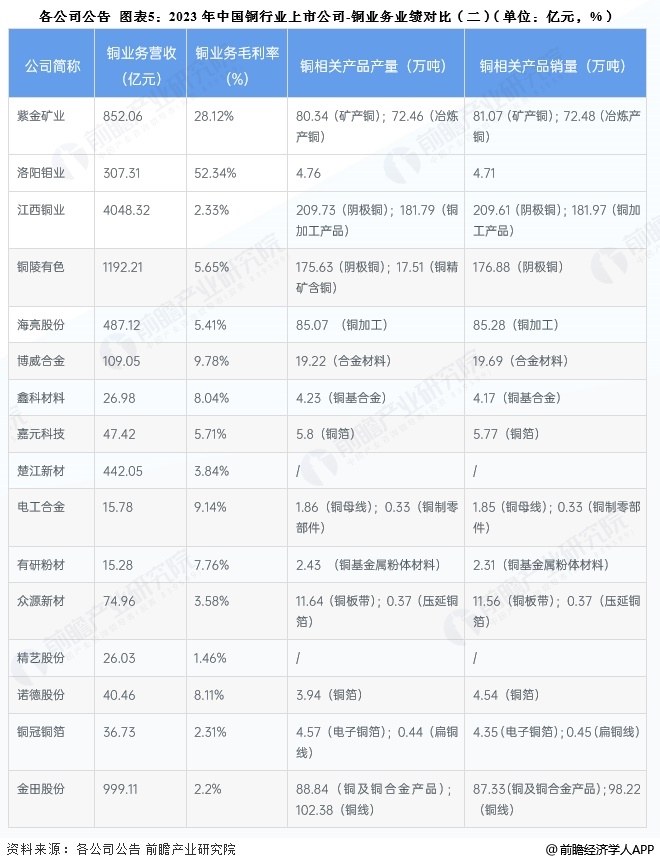 各公司公告 图表5：2023 年中国铜行业上市公司-铜业务业绩对比（二）（单位：亿元，%）

| 公司简称 | 铜业务营收（亿元） | 铜业务毛利率（%） | 铜相关产品产量（万吨） | 铜相关产品销量（万吨） |
|---|---|---|---|---|
| 紫金矿业 | 852.06 | 28.12% | 80.34（矿产铜）；72.46（冶炼产铜） | 81.07（矿产铜）；72.48（冶炼产铜） |
| 洛阳钼业 | 307.31 | 52.34% | 4.76 | 4.71 |
| 江西铜业 | 4048.32 | 2.33% | 209.73（阴极铜）；181.79（铜加工产品） | 209.61（阴极铜）；181.97（铜加工产品） |
| 铜陵有色 | 1192.21 | 5.65% | 175.63（阴极铜）；17.51（铜精矿含铜） | 176.88（阴极铜） |
| 海亮股份 | 487.12 | 5.41% | 85.07 （铜加工） | 85.28（铜加工） |
| 博威合金 | 109.05 | 9.78% | 19.22（合金材料） | 19.69（合金材料） |
| 鑫科材料 | 26.98 | 8.04% | 4.23（铜基合金） | 4.17（铜基合金） |
| 嘉元科技 | 47.42 | 5.71% | 5.8（铜箔） | 5.77（铜箔） |
| 楚江新材 | 442.05 | 3.84% | / | / |
| 电工合金 | 15.78 | 9.14% | 1.86（铜母线）；0.33（铜制零部件） | 1.85（铜母线）；0.33（铜制零部件） |
| 有研粉材 | 15.28 | 7.76% | 2.43 （铜基金属粉体材料） | 2.31（铜基金属粉体材料） |
| 众源新材 | 74.96 | 3.58% | 11.64（铜板带）；0.37（压延铜箔） | 11.56（铜板带）；0.37（压延铜箔） |
| 精艺股份 | 26.03 | 1.46% | / | / |
| 诺德股份 | 40.46 | 8.11% | 3.94（铜箔） | 4.54（铜箔） |
| 铜冠铜箔 | 36.73 | 2.31% | 4.57（电子铜箔）；0.44（扁铜线） | 4.35（电子铜箔）；0.45（扁铜线） |
| 金田股份 | 999.11 | 2.2% | 88.84（铜及铜合金产品）；102.38（铜线） | 87.33（铜及铜合金产品）；98.22（铜线） |

资料来源：各公司公告 前瞻产业研究院
@前瞻经济学人APP